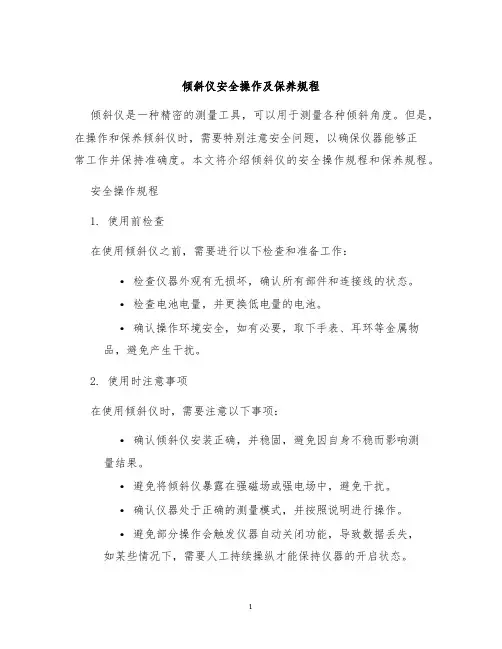 倾斜仪安全操作及保养规程

倾斜仪是一种精密的测量工具，可以用于测量各种倾斜角度。但是，在操作和保养倾斜仪时，需要特别注意安全问题，以确保仪器能够正常工作并保持准确度。本文将介绍倾斜仪的安全操作规程和保养规程。

安全操作规程

1. 使用前检查

在使用倾斜仪之前，需要进行以下检查和准备工作：

• 检查仪器外观有无损坏，确认所有部件和连接线的状态。

• 检查电池电量，并更换低电量的电池。

• 确认操作环境安全，如有必要，取下手表、耳环等金属物品，避免产生干扰。

2. 使用时注意事项

在使用倾斜仪时，需要注意以下事项：

• 确认倾斜仪安装正确，并稳固，避免因自身不稳而影响测量结果。

• 避免将倾斜仪暴露在强磁场或强电场中，避免干扰。

• 确认仪器处于正确的测量模式，并按照说明进行操作。

• 避免部分操作会触发仪器自动关闭功能，导致数据丢失，如某些情况下，需要人工持续操纵才能保持仪器的开启状态。

1